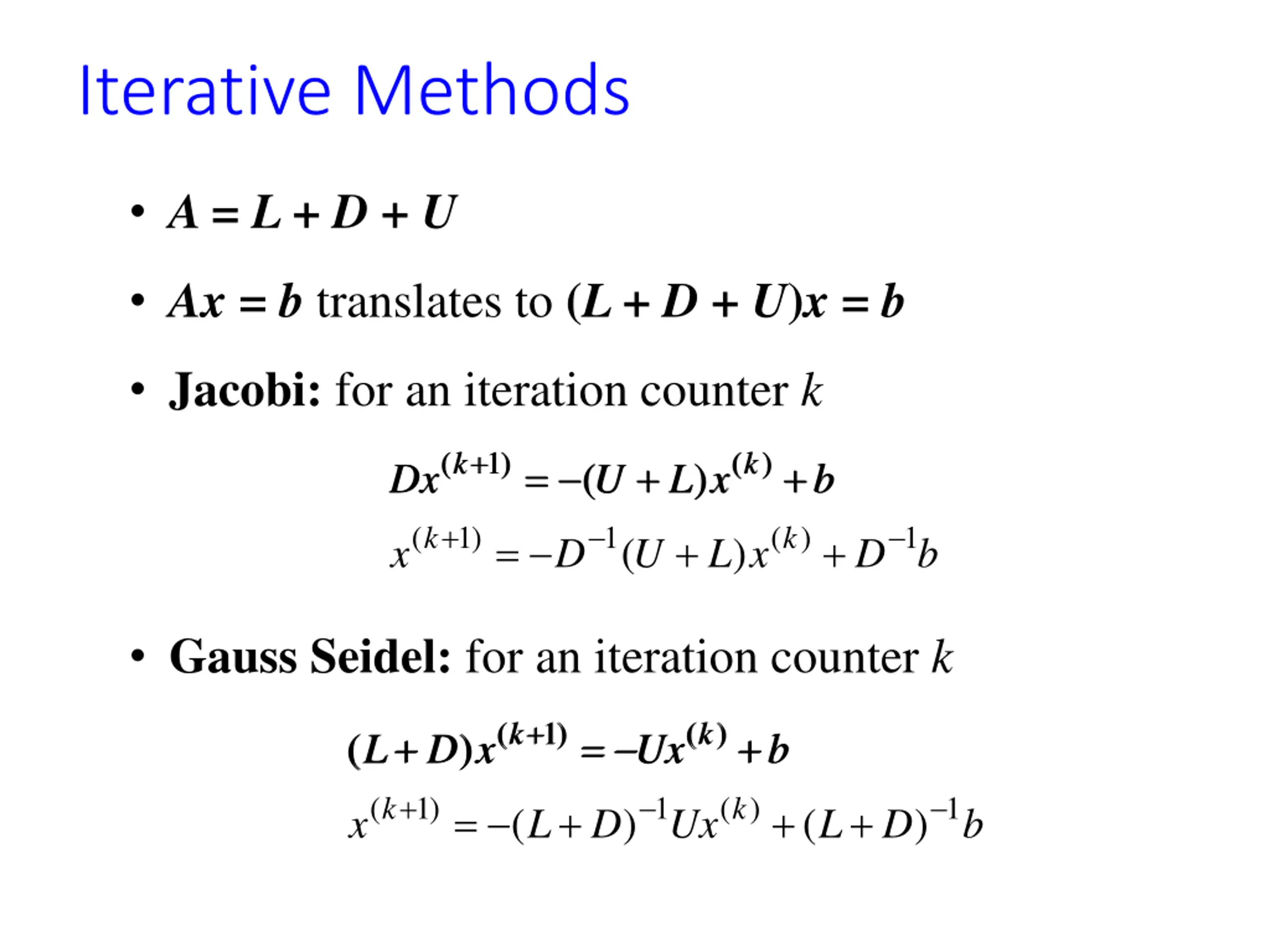 Iterative Methods

• $A = L + D + U$

• $Ax = b$ translates to $(L + D + U)x = b$

• **Jacobi:** for an iteration counter $k$

$Dx^{(k+1)} = -(U + L)x^{(k)} + b$

$x^{(k+1)} = -D^{-1}(U + L)x^{(k)} + D^{-1}b$

• **Gauss Seidel:** for an iteration counter $k$

$(L + D)x^{(k+1)} = -Ux^{(k)} + b$

$x^{(k+1)} = -(L + D)^{-1}Ux^{(k)} + (L + D)^{-1}b$